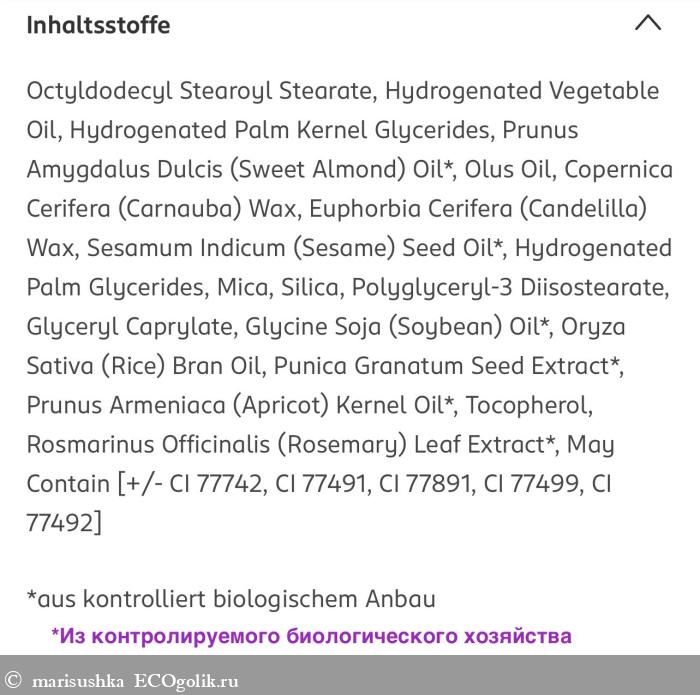 Inhaltsstoffe

Octyldodecyl Stearoyl Stearate, Hydrogenated Vegetable Oil, Hydrogenated Palm Kernel Glycerides, Prunus Amygdalus Dulcis (Sweet Almond) Oil*, Olus Oil, Copernica Cerifera (Carnauba) Wax, Euphorbia Cerifera (Candelilla) Wax, Sesamum Indicum (Sesame) Seed Oil*, Hydrogenated Palm Glycerides, Mica, Silica, Polyglyceryl-3 Diisostearate, Glyceryl Caprylate, Glycine Soja (Soybean) Oil*, Oryza Sativa (Rice) Bran Oil, Punica Granatum Seed Extract*, Prunus Armeniaca (Apricot) Kernel Oil*, Tocopherol, Rosmarinus Officinalis (Rosemary) Leaf Extract*, May Contain [+/- CI 77742, CI 77491, CI 77891, CI 77499, CI 77492]

*aus kontrolliert biologischem Anbau

*Из контролируемого биологического хозяйства

© marisushka ECOgolik.ru